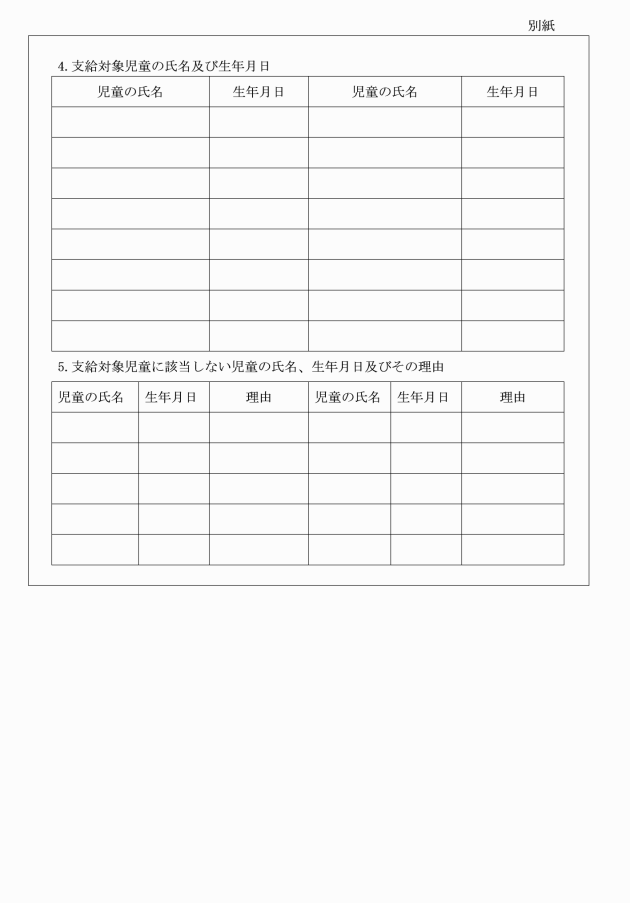 別紙

4. 支給対象児童の氏名及び生年月日

| 児童の氏名 | 生年月日 | 児童の氏名 | 生年月日 |
|---|---|---|---|
| | | | |
| | | | |
| | | | |
| | | | |
| | | | |
| | | | |
| | | | |
| | | | |

5. 支給対象児童に該当しない児童の氏名、生年月日及びその理由

| 児童の氏名 | 生年月日 | 理由 | 児童の氏名 | 生年月日 | 理由 |
|---|---|---|---|---|---|
| | | | | | |
| | | | | | |
| | | | | | |
| | | | | | |
| | | | | | |